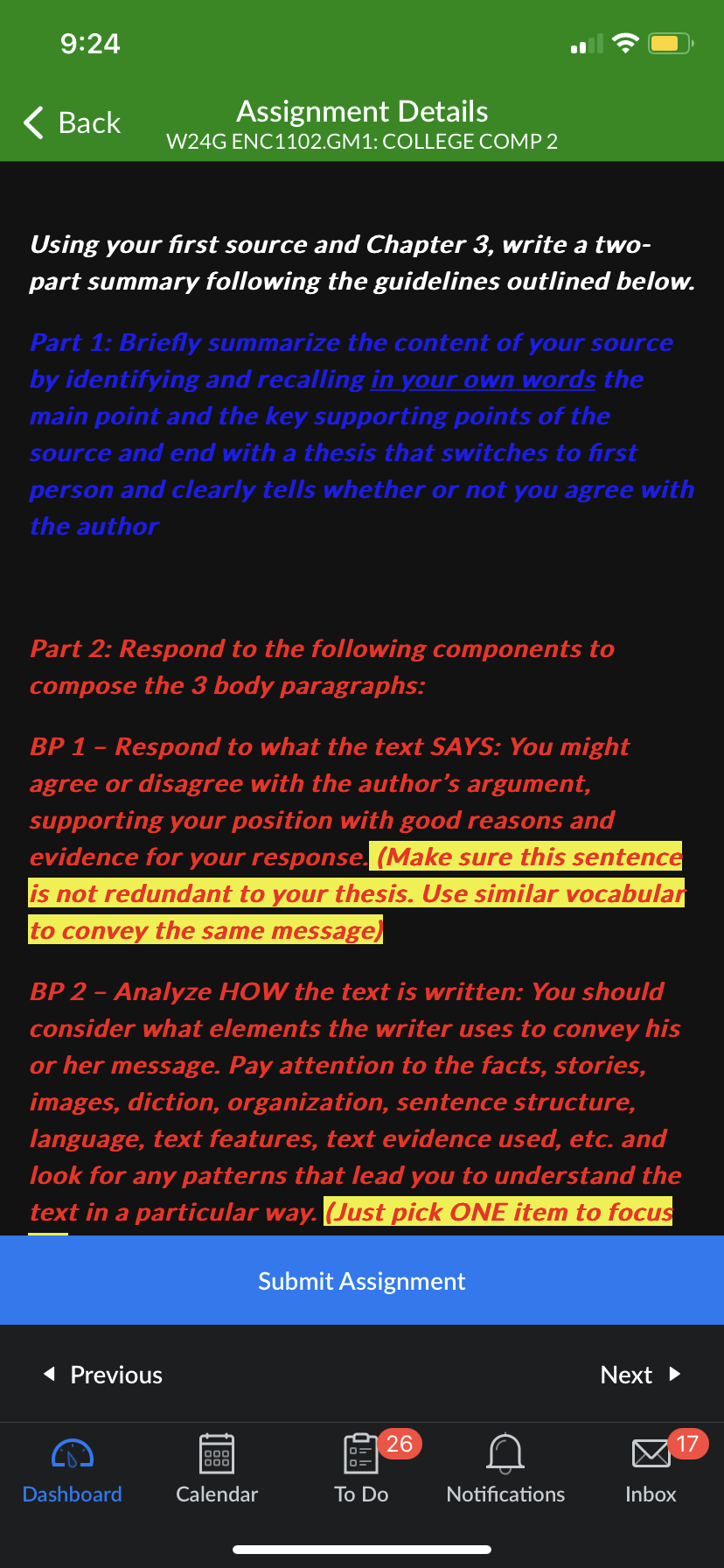 9:24

Back

Assignment Details
W24G ENC1102.GM1: COLLEGE COMP 2

Using your first source and Chapter 3, write a two-part summary following the guidelines outlined below.

Part 1: Briefly summarize the content of your source by identifying and recalling in your own words the main point and the key supporting points of the source and end with a thesis that switches to first person and clearly tells whether or not you agree with the author

Part 2: Respond to the following components to compose the 3 body paragraphs:

BP 1 – Respond to what the text SAYS: You might agree or disagree with the author's argument, supporting your position with good reasons and evidence for your response. (Make sure this sentence is not redundant to your thesis. Use similar vocabular to convey the same message)

BP 2 – Analyze HOW the text is written: You should consider what elements the writer uses to convey his or her message. Pay attention to the facts, stories, images, diction, organization, sentence structure, language, text features, text evidence used, etc. and look for any patterns that lead you to understand the text in a particular way. (Just pick ONE item to focus

Submit Assignment

Previous

Next

Dashboard

Calendar

26
To Do

Notifications

17
Inbox